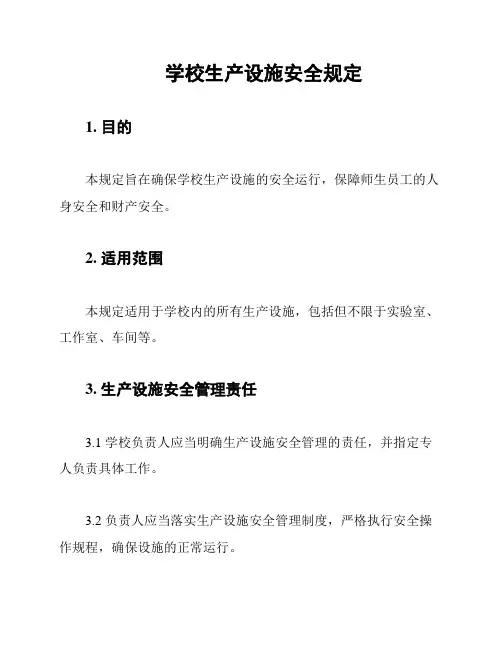 学校生产设施安全规定

1. 目的

本规定旨在确保学校生产设施的安全运行，保障师生员工的人身安全和财产安全。

2. 适用范围

本规定适用于学校内的所有生产设施，包括但不限于实验室、工作室、车间等。

3. 生产设施安全管理责任

3.1 学校负责人应当明确生产设施安全管理的责任，并指定专人负责具体工作。

3.2 负责人应当落实生产设施安全管理制度，严格执行安全操作规程，确保设施的正常运行。